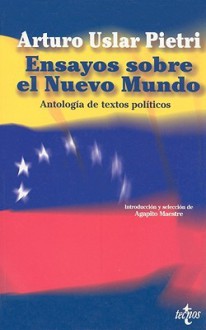 Arturo Uslar Pietri

Ensayos sobre el Nuevo Mundo

Antología de textos políticos

Introducción y selección de
Agapito Maestre

tecnos